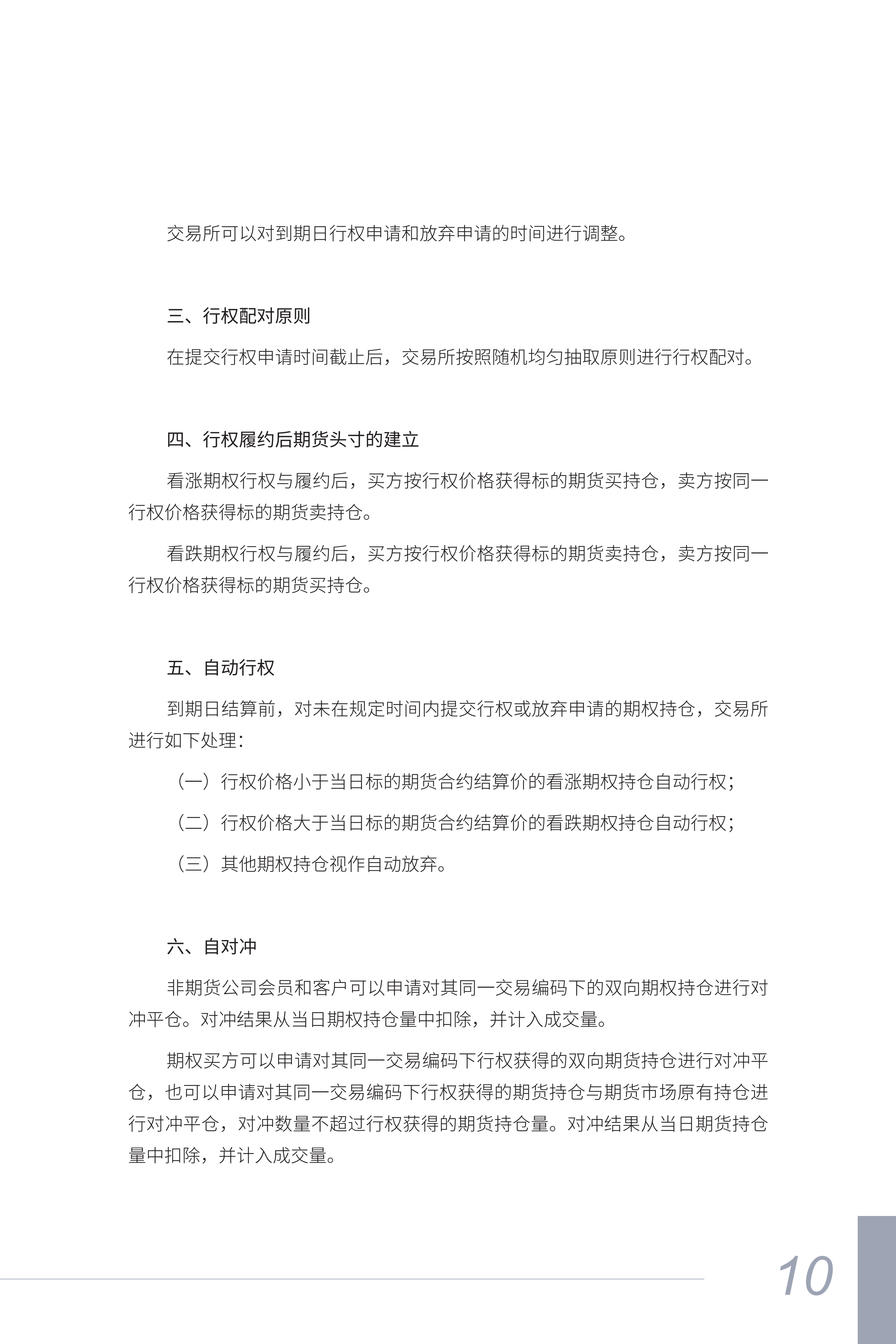 交易所可以对到期日行权申请和放弃申请的时间进行调整。

三、行权配对原则

在提交行权申请时间截止后，交易所按照随机均匀抽取原则进行行权配对。

四、行权履约后期货头寸的建立

看涨期权行权与履约后，买方按行权价格获得标的期货买持仓，卖方按同一行权价格获得标的期货卖持仓。

看跌期权行权与履约后，买方按行权价格获得标的期货卖持仓，卖方按同一行权价格获得标的期货买持仓。

五、自动行权

到期日结算前，对未在规定时间内提交行权或放弃申请的期权持仓，交易所进行如下处理：

（一）行权价格小于当日标的期货合约结算价的看涨期权持仓自动行权；

（二）行权价格大于当日标的期货合约结算价的看跌期权持仓自动行权；

（三）其他期权持仓视作自动放弃。

六、自对冲

非期货公司会员和客户可以申请对其同一交易编码下的双向期权持仓进行对冲平仓。对冲结果从当日期权持仓量中扣除，并计入成交量。

期权买方可以申请对其同一交易编码下行权获得的双向期货持仓进行对冲平仓，也可以申请对其同一交易编码下行权获得的期货持仓与期货市场原有持仓进行对冲平仓，对冲数量不超过行权获得的期货持仓量。对冲结果从当日期货持仓量中扣除，并计入成交量。

10